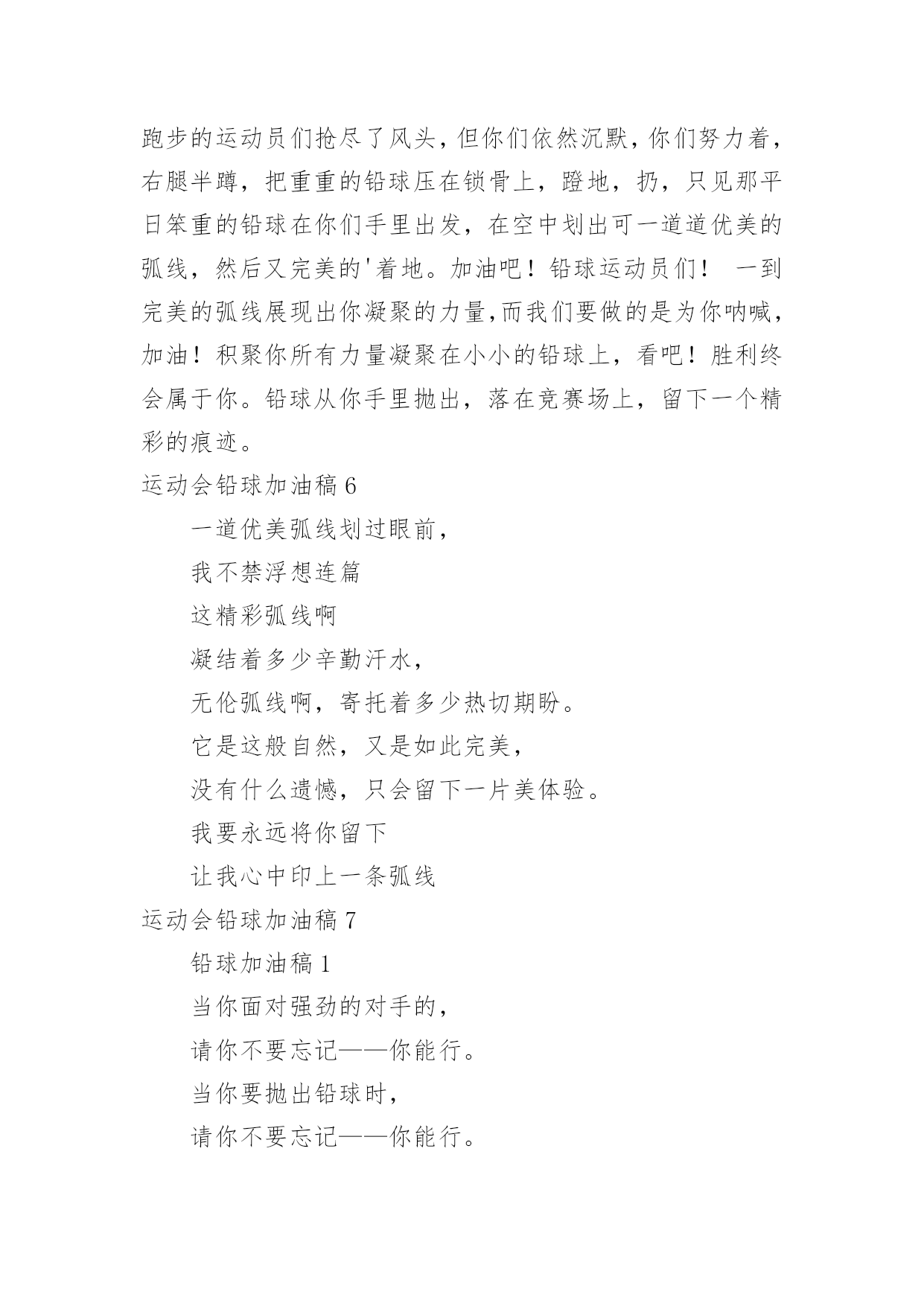 跑步的运动员们抢尽了风头，但你们依然沉默，你们努力着，右腿半蹲，把重重的铅球压在锁骨上，蹬地，扔，只见那平日笨重的铅球在你们手里出发，在空中划出可一道道优美的弧线，然后又完美的'着地。加油吧！铅球运动员们！ 一到完美的弧线展现出你凝聚的力量,而我们要做的是为你呐喊，加油！积聚你所有力量凝聚在小小的铅球上，看吧！胜利终会属于你。铅球从你手里抛出，落在竞赛场上，留下一个精彩的痕迹。

运动会铅球加油稿 6

一道优美弧线划过眼前，

我不禁浮想连篇

这精彩弧线啊

凝结着多少辛勤汗水，

无伦弧线啊，寄托着多少热切期盼。

它是这般自然，又是如此完美，

没有什么遗憾，只会留下一片美体验。

我要永远将你留下

让我心中印上一条弧线

运动会铅球加油稿 7

铅球加油稿 1

当你面对强劲的对手的，

请你不要忘记——你能行。

当你要抛出铅球时，

请你不要忘记——你能行。